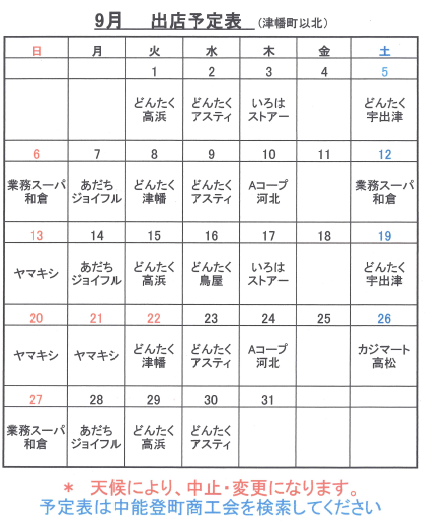 9月　出店予定表 (津幡町以北)

| 日 | 月 | 火 | 水 | 木 | 金 | 土 |
|---|---|---|---|---|---|---|
| | | 1 | 2 | 3 | 4 | 5 |
| | | どんたく 高浜 | どんたく アスティ | いろは ストアー | | どんたく 宇出津 |
| 6 | 7 | 8 | 9 | 10 | 11 | 12 |
| 業務スーパ 和倉 | あだち ジョイフル | どんたく 津幡 | どんたく アスティ | Aコープ 河北 | | 業務スーパ 和倉 |
| 13 | 14 | 15 | 16 | 17 | 18 | 19 |
| ヤマキシ | あだち ジョイフル | どんたく 高浜 | どんたく 鳥屋 | いろは ストアー | | どんたく 宇出津 |
| 20 | 21 | 22 | 23 | 24 | 25 | 26 |
| ヤマキシ | ヤマキシ | どんたく 津幡 | どんたく アスティ | Aコープ 河北 | | カジマート 高松 |
| 27 | 28 | 29 | 30 | 31 | | |
| 業務スーパ 和倉 | あだち ジョイフル | どんたく 高浜 | どんたく アスティ | | | |

＊ 天候により、中止・変更になります。
予定表は中能登町商工会を検索してください